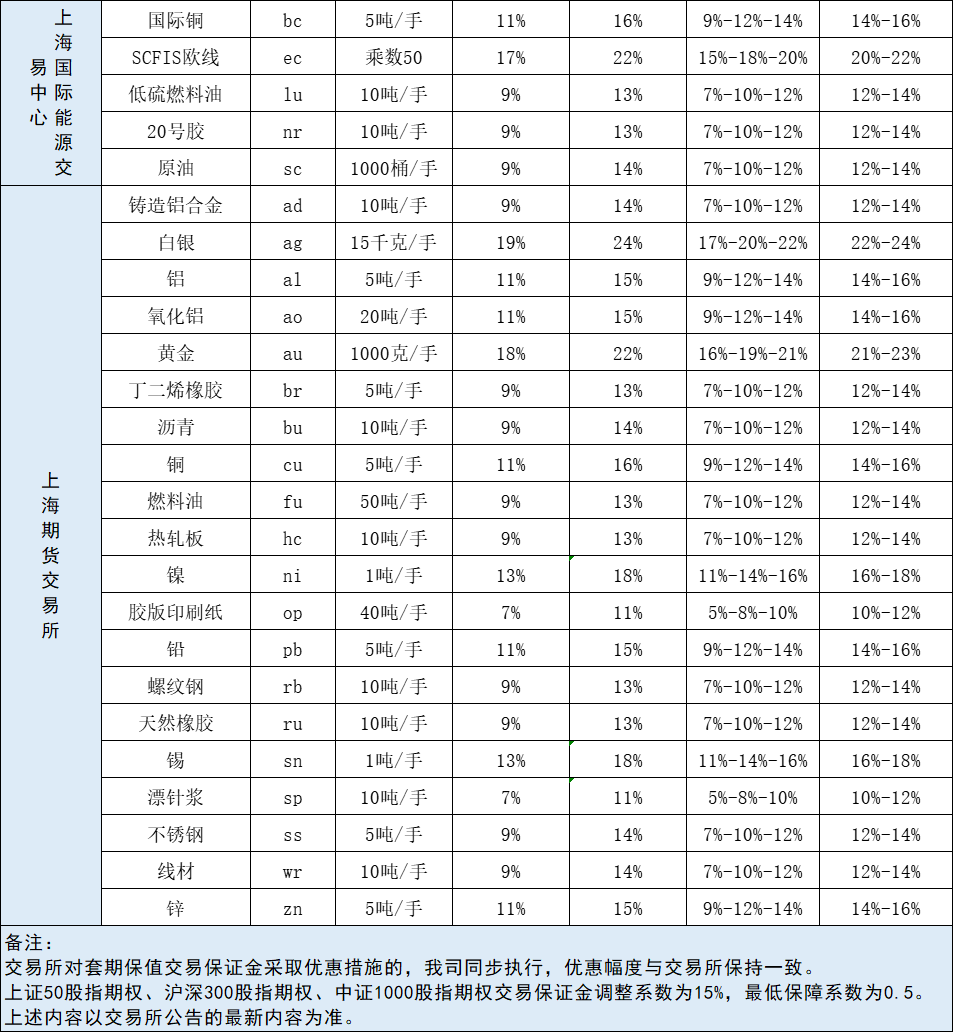 | 上海国际能源交易中心 | 国际铜 | bc | 5吨/手 | 11% | 16% | 9%-12%-14% | 14%-16% |
|---|---|---|---|---|---|---|---|
| | SCFIS欧线 | ec | 乘数50 | 17% | 22% | 15%-18%-20% | 20%-22% |
| | 低硫燃料油 | lu | 10吨/手 | 9% | 13% | 7%-10%-12% | 12%-14% |
| | 20号胶 | nr | 10吨/手 | 9% | 13% | 7%-10%-12% | 12%-14% |
| | 原油 | sc | 1000桶/手 | 9% | 14% | 7%-10%-12% | 12%-14% |
| 上海期货交易所 | 铸造铝合金 | ad | 10吨/手 | 9% | 14% | 7%-10%-12% | 12%-14% |
| | 白银 | ag | 15千克/手 | 19% | 24% | 17%-20%-22% | 22%-24% |
| | 铝 | al | 5吨/手 | 11% | 15% | 9%-12%-14% | 14%-16% |
| | 氧化铝 | ao | 20吨/手 | 11% | 15% | 9%-12%-14% | 14%-16% |
| | 黄金 | au | 1000克/手 | 18% | 22% | 16%-19%-21% | 21%-23% |
| | 丁二烯橡胶 | br | 5吨/手 | 9% | 13% | 7%-10%-12% | 12%-14% |
| | 沥青 | bu | 10吨/手 | 9% | 14% | 7%-10%-12% | 12%-14% |
| | 铜 | cu | 5吨/手 | 11% | 16% | 9%-12%-14% | 14%-16% |
| | 燃料油 | fu | 50吨/手 | 9% | 13% | 7%-10%-12% | 12%-14% |
| | 热轧板 | hc | 10吨/手 | 9% | 13% | 7%-10%-12% | 12%-14% |
| | 镍 | ni | 1吨/手 | 13% | 18% | 11%-14%-16% | 16%-18% |
| | 胶版印刷纸 | op | 40吨/手 | 7% | 11% | 5%-8%-10% | 10%-12% |
| | 铅 | pb | 5吨/手 | 11% | 15% | 9%-12%-14% | 14%-16% |
| | 螺纹钢 | rb | 10吨/手 | 9% | 13% | 7%-10%-12% | 12%-14% |
| | 天然橡胶 | ru | 10吨/手 | 9% | 13% | 7%-10%-12% | 12%-14% |
| | 锡 | sn | 1吨/手 | 13% | 18% | 11%-14%-16% | 16%-18% |
| | 漂针浆 | sp | 10吨/手 | 7% | 11% | 5%-8%-10% | 10%-12% |
| | 不锈钢 | ss | 5吨/手 | 9% | 14% | 7%-10%-12% | 12%-14% |
| | 线材 | wr | 10吨/手 | 9% | 14% | 7%-10%-12% | 12%-14% |
| | 锌 | zn | 5吨/手 | 11% | 15% | 9%-12%-14% | 14%-16% |

备注：
交易所对套期保值交易保证金采取优惠措施的，我司同步执行，优惠幅度与交易所保持一致。
上证50股指期权、沪深300股指期权、中证1000股指期权交易保证金调整系数为15%，最低保障系数为0.5。
上述内容以交易所公告的最新内容为准。